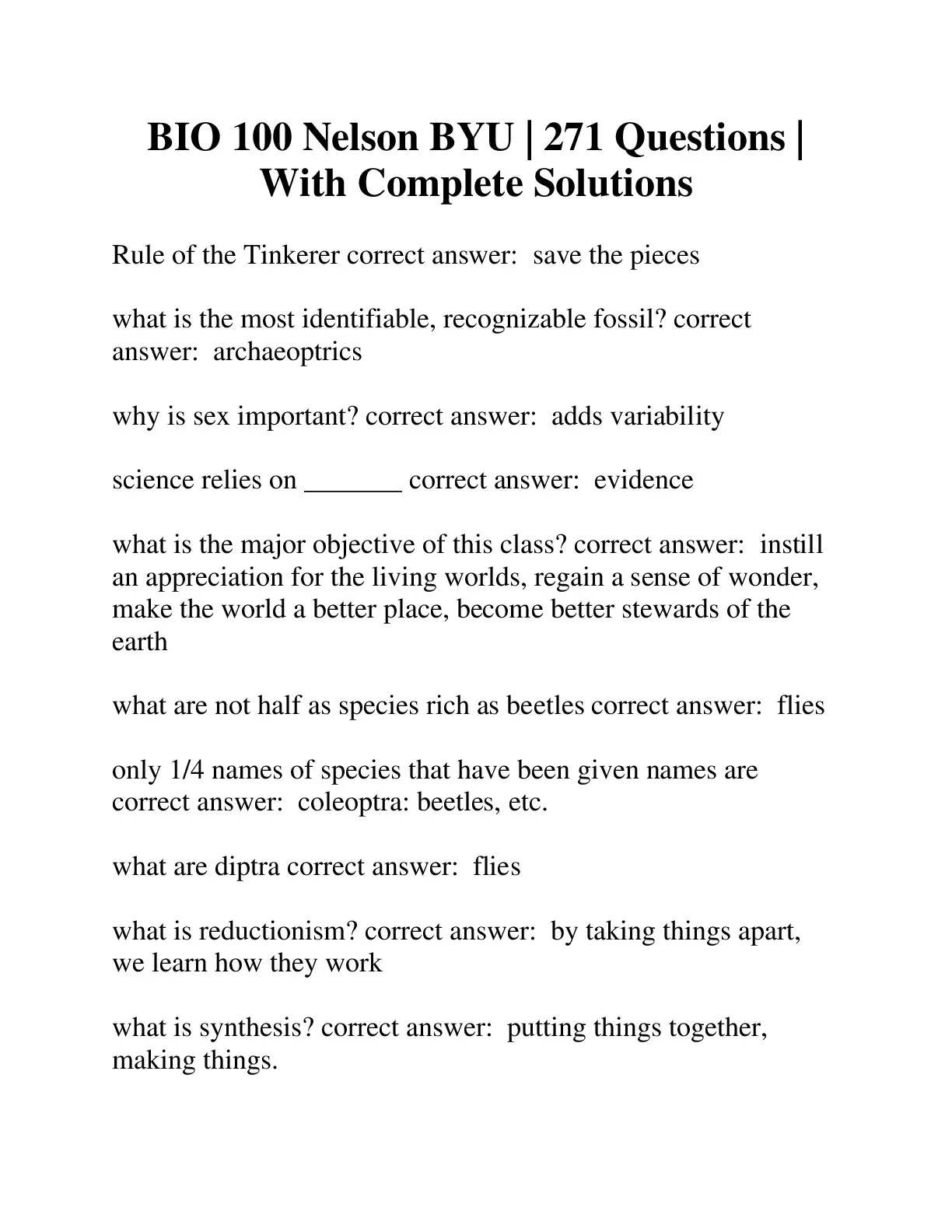 BIO 100 Nelson BYU | 271 Questions | With Complete Solutions

Rule of the Tinkerer correct answer:  save the pieces

what is the most identifiable, recognizable fossil? correct answer:  archaeoptrics

why is sex important? correct answer:  adds variability

science relies on _______ correct answer:  evidence

what is the major objective of this class? correct answer:  instill an appreciation for the living worlds, regain a sense of wonder, make the world a better place, become better stewards of the earth

what are not half as species rich as beetles correct answer:  flies

only 1/4 names of species that have been given names are correct answer:  coleoptra: beetles, etc.

what are diptra correct answer:  flies

what is reductionism? correct answer:  by taking things apart, we learn how they work

what is synthesis? correct answer:  putting things together, making things.